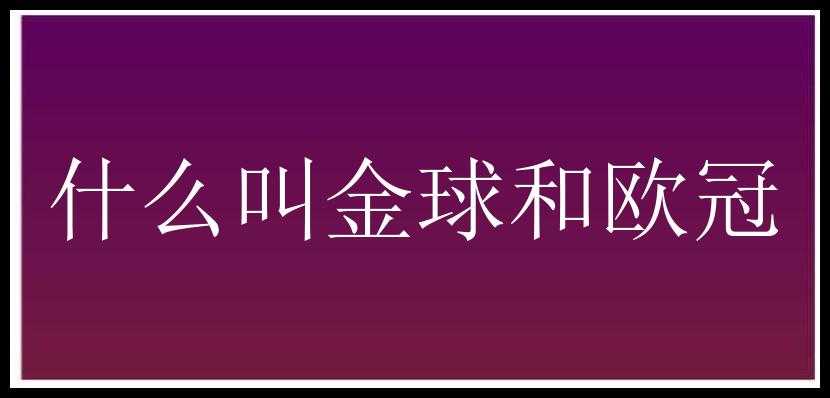 什么叫金球和欧冠